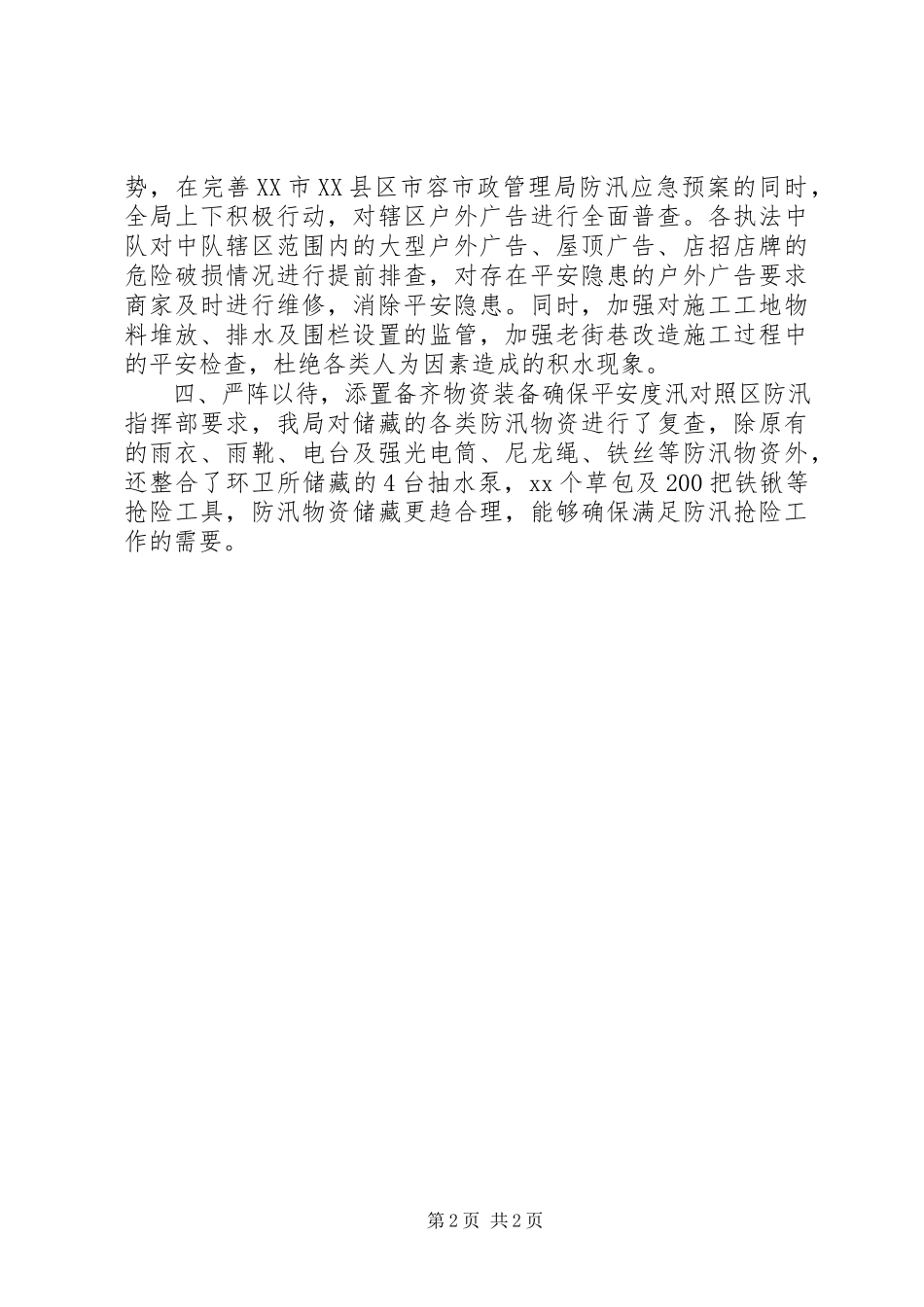 势，在完善XX市XX县区市容市政管理局防汛应急预案的同时，全局上下积极行动，对辖区户外广告进行全面普查。各执法中队对中队辖区范围内的大型户外广告、屋顶广告、店招店牌的危险破损情况进行提前排查，对存在平安隐患的户外广告要求商家及时进行维修，消除平安隐患。同时，加强对施工工地物料堆放、排水及围栏设置的监管，加强老街巷改造施工过程中的平安检查，杜绝各类人为因素造成的积水现象。

四、严阵以待，添置备齐物资装备确保平安度汛对照区防汛指挥部要求，我局对储藏的各类防汛物资进行了复查，除原有的雨衣、雨靴、电台及强光电筒、尼龙绳、铁丝等防汛物资外，还整合了环卫所储藏的4台抽水泵，xx个草包及200把铁锹等抢险工具，防汛物资储藏更趋合理，能够确保满足防汛抢险工作的需要。

第2页 共2页